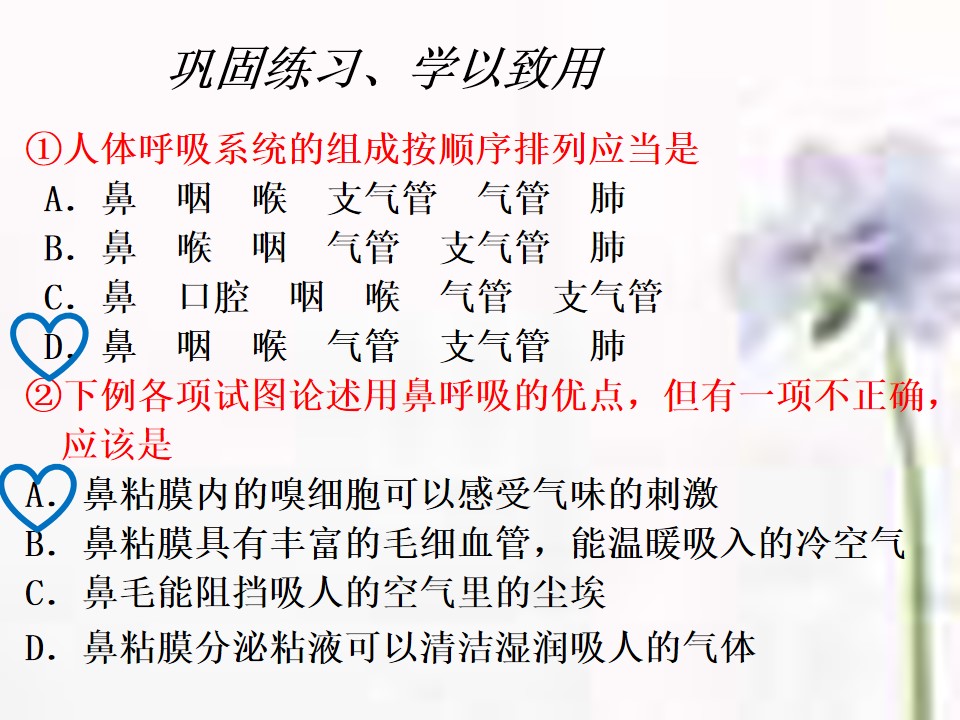 巩固练习、学以致用

①人体呼吸系统的组成按顺序排列应当是

A．鼻 咽 喉 支气管 气管 肺

B．鼻 喉 咽 气管 支气管 肺

C．鼻 口腔 咽 喉 气管 支气管

D．鼻 咽 喉 气管 支气管 肺

②下例各项试图论述用鼻呼吸的优点，但有一项不正确，应该是

A．鼻粘膜内的嗅细胞可以感受气味的刺激

B．鼻粘膜具有丰富的毛细血管，能温暖吸入的冷空气

C．鼻毛能阻挡吸人的空气里的尘埃

D．鼻粘膜分泌粘液可以清洁湿润吸人的气体